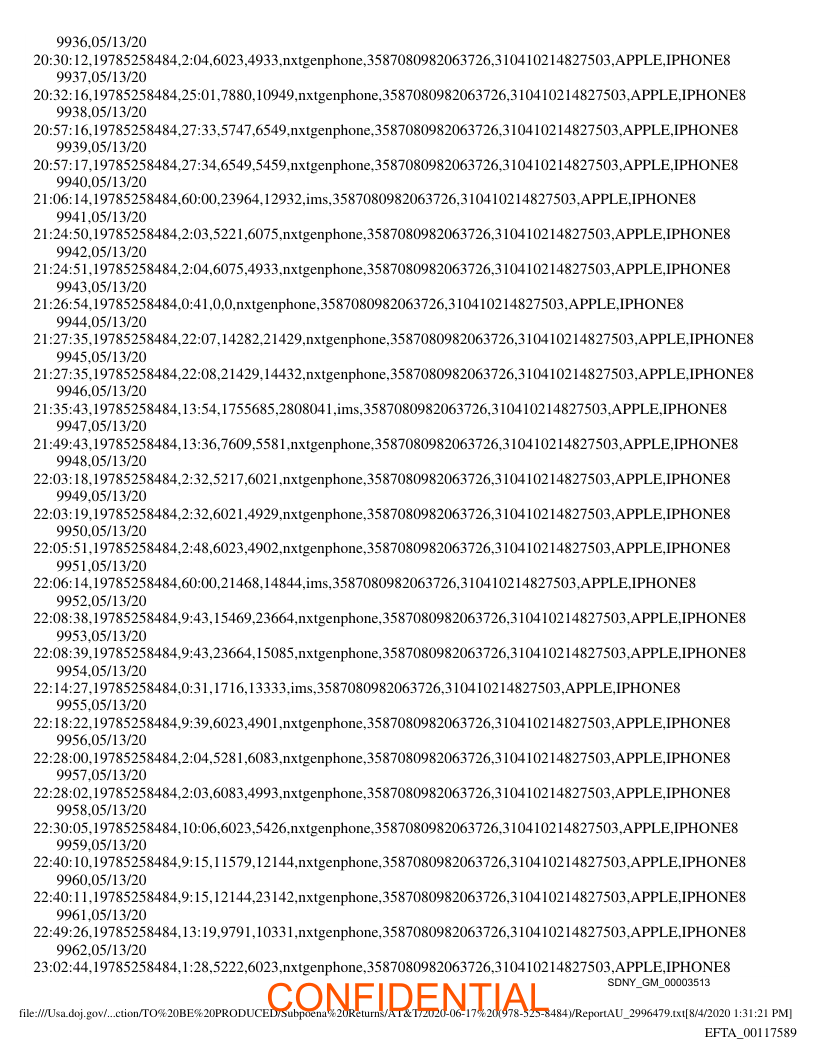 9936,05/13/20
20:30:12,19785258484,2:04,6023,4933,nxtgenphone,3587080982063726,310410214827503,APPLE,IPHONE8
9937,05/13/20
20:32:16,19785258484,25:01,7880,10949,nxtgenphone,3587080982063726,310410214827503,APPLE,IPHONE8
9938,05/13/20
20:57:16,19785258484,27:33,5747,6549,nxtgenphone,3587080982063726,310410214827503,APPLE,IPHONE8
9939,05/13/20
20:57:17,19785258484,27:34,6549,5459,nxtgenphone,3587080982063726,310410214827503,APPLE,IPHONE8
9940,05/13/20
21:06:14,19785258484,60:00,23964,12932,ims,3587080982063726,310410214827503,APPLE,IPHONE8
9941,05/13/20
21:24:50,19785258484,2:03,5221,6075,nxtgenphone,3587080982063726,310410214827503,APPLE,IPHONE8
9942,05/13/20
21:24:51,19785258484,2:04,6075,4933,nxtgenphone,3587080982063726,310410214827503,APPLE,IPHONE8
9943,05/13/20
21:26:54,19785258484,0:41,0,0,nxtgenphone,3587080982063726,310410214827503,APPLE,IPHONE8
9944,05/13/20
21:27:35,19785258484,22:07,14282,21429,nxtgenphone,3587080982063726,310410214827503,APPLE,IPHONE8
9945,05/13/20
21:27:35,19785258484,22:08,21429,14432,nxtgenphone,3587080982063726,310410214827503,APPLE,IPHONE8
9946,05/13/20
21:35:43,19785258484,13:54,1755685,2808041,ims,3587080982063726,310410214827503,APPLE,IPHONE8
9947,05/13/20
21:49:43,19785258484,13:36,7609,5581,nxtgenphone,3587080982063726,310410214827503,APPLE,IPHONE8
9948,05/13/20
22:03:18,19785258484,2:32,5217,6021,nxtgenphone,3587080982063726,310410214827503,APPLE,IPHONE8
9949,05/13/20
22:03:19,19785258484,2:32,6021,4929,nxtgenphone,3587080982063726,310410214827503,APPLE,IPHONE8
9950,05/13/20
22:05:51,19785258484,2:48,6023,4902,nxtgenphone,3587080982063726,310410214827503,APPLE,IPHONE8
9951,05/13/20
22:06:14,19785258484,60:00,21468,14844,ims,3587080982063726,310410214827503,APPLE,IPHONE8
9952,05/13/20
22:08:38,19785258484,9:43,15469,23664,nxtgenphone,3587080982063726,310410214827503,APPLE,IPHONE8
9953,05/13/20
22:08:39,19785258484,9:43,23664,15085,nxtgenphone,3587080982063726,310410214827503,APPLE,IPHONE8
9954,05/13/20
22:14:27,19785258484,0:31,1716,13333,ims,3587080982063726,310410214827503,APPLE,IPHONE8
9955,05/13/20
22:18:22,19785258484,9:39,6023,4901,nxtgenphone,3587080982063726,310410214827503,APPLE,IPHONE8
9956,05/13/20
22:28:00,19785258484,2:04,5281,6083,nxtgenphone,3587080982063726,310410214827503,APPLE,IPHONE8
9957,05/13/20
22:28:02,19785258484,2:03,6083,4993,nxtgenphone,3587080982063726,310410214827503,APPLE,IPHONE8
9958,05/13/20
22:30:05,19785258484,10:06,6023,5426,nxtgenphone,3587080982063726,310410214827503,APPLE,IPHONE8
9959,05/13/20
22:40:10,19785258484,9:15,11579,12144,nxtgenphone,3587080982063726,310410214827503,APPLE,IPHONE8
9960,05/13/20
22:40:11,19785258484,9:15,12144,23142,nxtgenphone,3587080982063726,310410214827503,APPLE,IPHONE8
9961,05/13/20
22:49:26,19785258484,13:19,9791,10331,nxtgenphone,3587080982063726,310410214827503,APPLE,IPHONE8
9962,05/13/20
23:02:44,19785258484,1:28,5222,6023,nxtgenphone,3587080982063726,310410214827503,APPLE,IPHONE8
SDNY_GM_00003513
CONFIDENTIAL
file:///Usa.doj.gov/...ction/TO%20BE%20PRODUCED/Subpoena%20Returns/AT&T/2020-06-17%20(978-525-8484)/ReportAU_2996479.txt[8/4/2020 1:31:21 PM]
EFTA_00117589